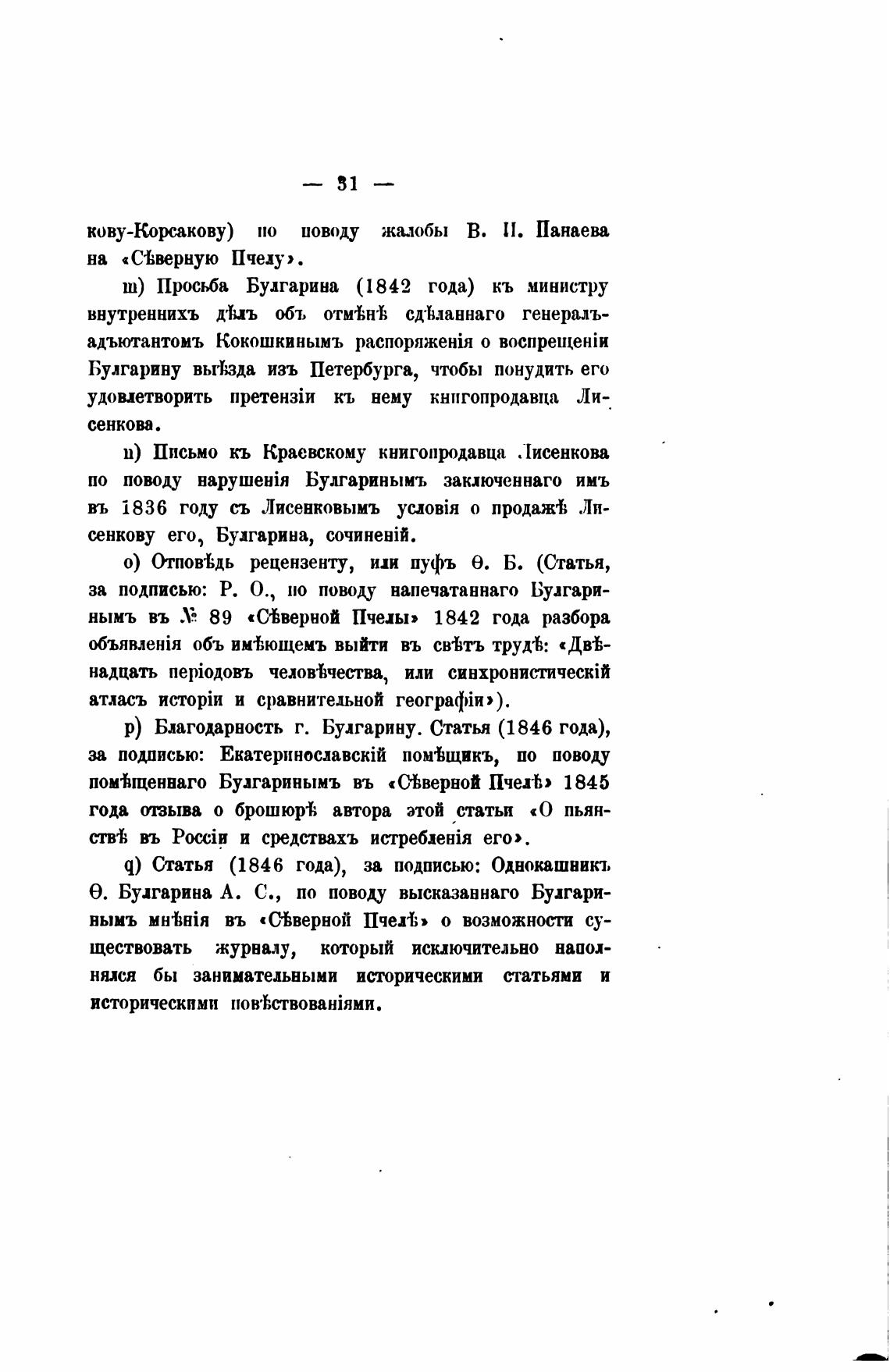 — 31 —

кову-Корсакову) по поводу жалобы В. И. Панаева на «Сѣверную Пчелу».

m) Просьба Булгарина (1842 года) къ министру внутреннихъ дѣлъ объ отмѣнѣ сдѣланнаго генералъ-адъютантомъ Кокошкинымъ распоряженія о воспрещеніи Булгарину выѣзда изъ Петербурга, чтобы понудить его удовлетворить претензіи къ нему книгопродавца Лисенкова.

n) Письмо къ Краевскому книгопродавца Лисенкова по поводу нарушенія Булгаринымъ заключеннаго имъ въ 1836 году съ Лисенковымъ условія о продажѣ Лисенкову его, Булгарина, сочиненій.

o) Отповѣдь рецензенту, или пуфъ Ѳ. Б. (Статья, за подписью: Р. О., по поводу напечатаннаго Булгаринымъ въ № 89 «Сѣверной Пчелы» 1842 года разбора объявленія объ имѣющемъ выйти въ свѣтъ трудѣ: «Двѣнадцать періодовъ человѣчества, или синхронистическій атласъ исторіи и сравнительной географіи»).

p) Благодарность г. Булгарину. Статья (1846 года), за подписью: Екатеринославскій помѣщикъ, по поводу помѣщеннаго Булгаринымъ въ «Сѣверной Пчелѣ» 1845 года отзыва о брошюрѣ автора этой статьи «О пьянствѣ въ Россіи и средствахъ истребленія его».

q) Статья (1846 года), за подписью: Однокашникъ Ѳ. Булгарина А. С., по поводу высказаннаго Булгаринымъ мнѣнія въ «Сѣверной Пчелѣ» о возможности существовать журналу, который исключительно наполнялся бы занимательными историческими статьями и историческими повѣствованіями.